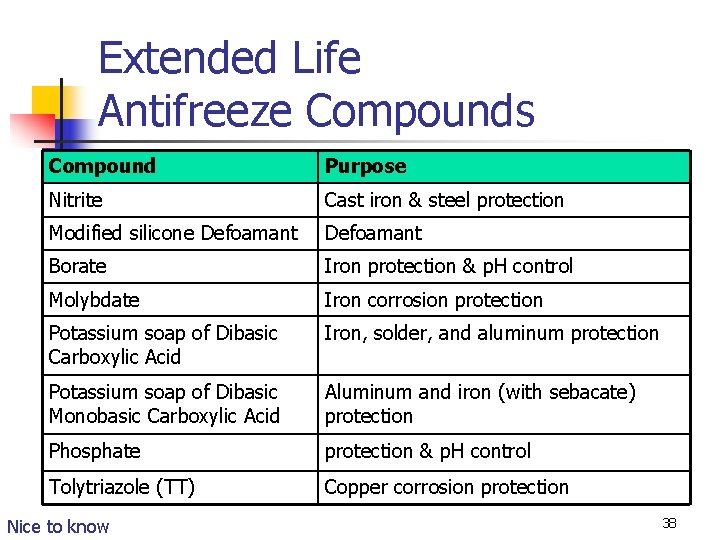 Extended Life
Antifreeze Compounds

| Compound | Purpose |
|---|---|
| Nitrite | Cast iron & steel protection |
| Modified silicone Defoamant | Defoamant |
| Borate | Iron protection & pH control |
| Molybdate | Iron corrosion protection |
| Potassium soap of Dibasic Carboxylic Acid | Iron, solder, and aluminum protection |
| Potassium soap of Dibasic Monobasic Carboxylic Acid | Aluminum and iron (with sebacate) protection |
| Phosphate | protection & pH control |
| Tolytriazole (TT) | Copper corrosion protection |

Nice to know

38